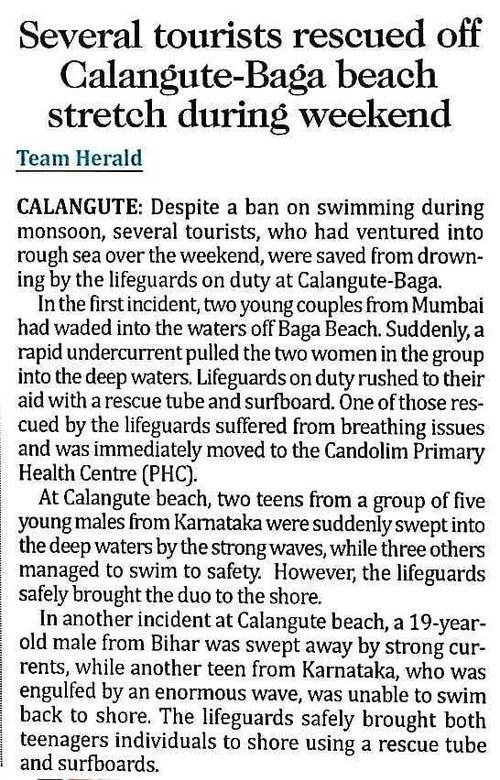 Several tourists rescued off Calangute-Baga beach stretch during weekend

Team Herald

CALANGUTE: Despite a ban on swimming during monsoon, several tourists, who had ventured into rough sea over the weekend, were saved from drowning by the lifeguards on duty at Calangute-Baga.

In the first incident, two young couples from Mumbai had waded into the waters off Baga Beach. Suddenly, a rapid undercurrent pulled the two women in the group into the deep waters. Lifeguards on duty rushed to their aid with a rescue tube and surfboard. One of those rescued by the lifeguards suffered from breathing issues and was immediately moved to the Candolim Primary Health Centre (PHC).

At Calangute beach, two teens from a group of five young males from Karnataka were suddenly swept into the deep waters by the strong waves, while three others managed to swim to safety. However, the lifeguards safely brought the duo to the shore.

In another incident at Calangute beach, a 19-year-old male from Bihar was swept away by strong currents, while another teen from Karnataka, who was engulfed by an enormous wave, was unable to swim back to shore. The lifeguards safely brought both teenagers individuals to shore using a rescue tube and surfboards.